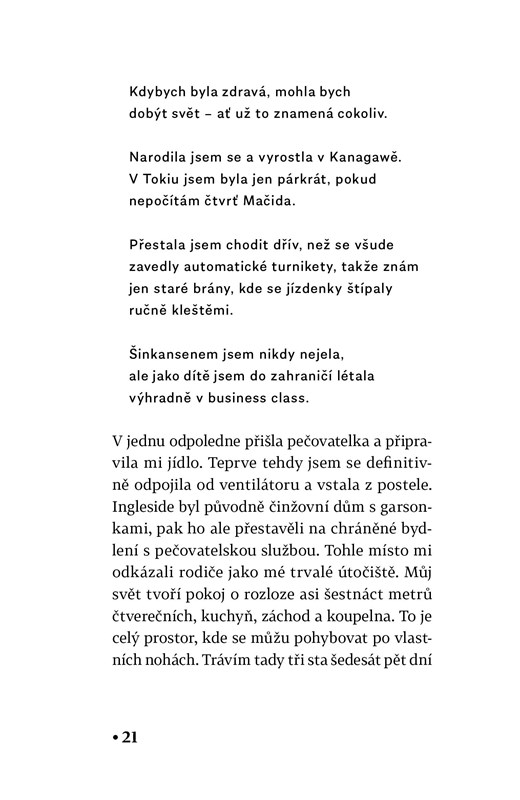 Kdybych byla zdravá, mohla bych dobýt svět – ať už to znamená cokoliv.

Narodila jsem se a vyrostla v Kanagawě. V Tokiu jsem byla jen párkrát, pokud nepočítám čtvrť Mačida.

Přestala jsem chodit dřív, než se všude zavedly automatické turnikety, takže znám jen staré brány, kde se jízdenky štípaly ručně kleštěmi.

Šinkansenem jsem nikdy nejela, ale jako dítě jsem do zahraničí létala výhradně v business class.

V jednu odpoledne přišla pečovatelka a připravila mi jídlo. Teprve tehdy jsem se definitivně odpojila od ventilátoru a vstala z postele. Ingleside byl původně činžovní dům s garsonkami, pak ho ale přestavěli na chráněné bydlení s pečovatelskou službou. Tohle místo mi odkázali rodiče jako mé trvalé útočiště. Můj svět tvoří pokoj o rozloze asi šestnáct metrů čtverečních, kuchyň, záchod a koupelna. To je celý prostor, kde se můžu pohybovat po vlastních nohách. Trávím tady tři sta šedesát pět dní

• 21